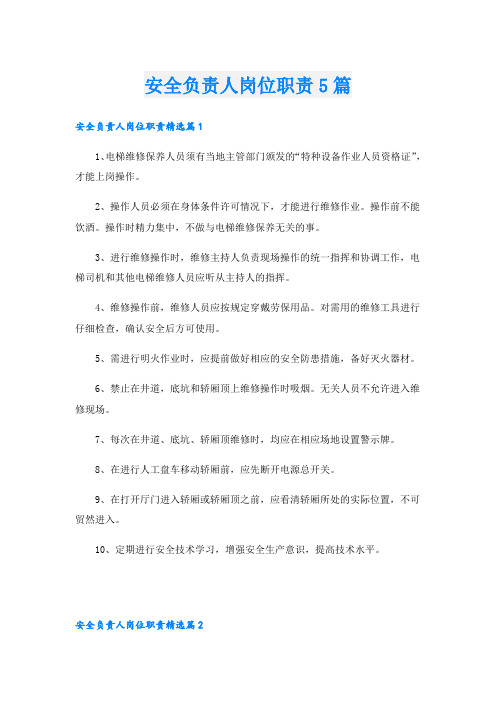 安全负责人岗位职责5篇

安全负责人岗位职责精选篇1

1、电梯维修保养人员须有当地主管部门颁发的“特种设备作业人员资格证”，才能上岗操作。

2、操作人员必须在身体条件许可情况下，才能进行维修作业。操作前不能饮酒。操作时精力集中，不做与电梯维修保养无关的事。

3、进行维修操作时，维修主持人负责现场操作的统一指挥和协调工作，电梯司机和其他电梯维修人员应听从主持人的指挥。

4、维修操作前，维修人员应按规定穿戴劳保用品。对需用的维修工具进行仔细检查，确认安全后方可使用。

5、需进行明火作业时，应提前做好相应的安全防患措施，备好灭火器材。

6、禁止在井道，底坑和轿厢顶上维修操作时吸烟。无关人员不允许进入维修现场。

7、每次在井道、底坑、轿厢顶维修时，均应在相应场地设置警示牌。

8、在进行人工盘车移动轿厢前，应先断开电源总开关。

9、在打开厅门进入轿厢或轿厢顶之前，应看清轿厢所处的实际位置，不可贸然进入。

10、定期进行安全技术学习，增强安全生产意识，提高技术水平。

安全负责人岗位职责精选篇2